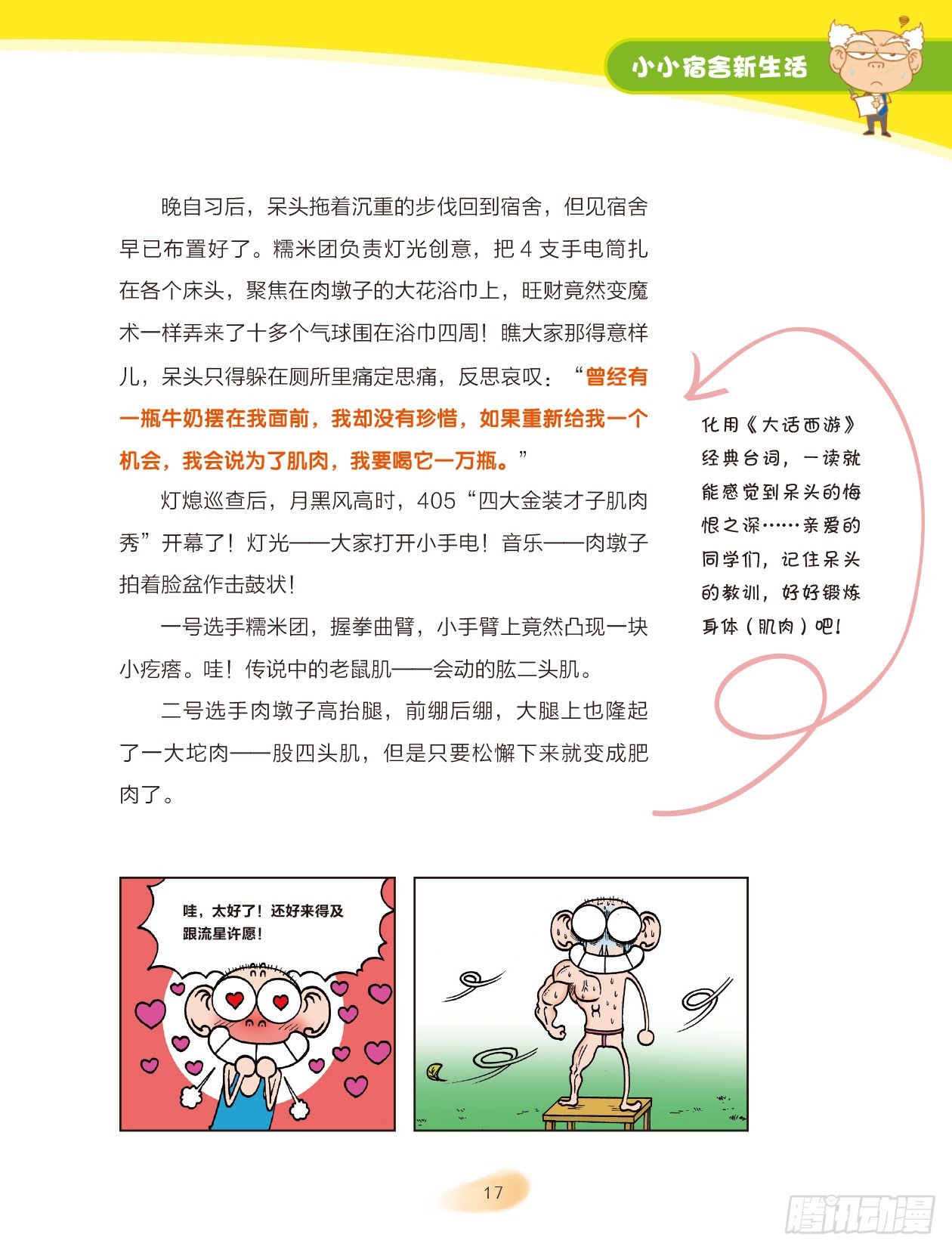 小小宿舍新生活

晚自习后，呆头拖着沉重的步伐回到宿舍，但见宿舍早已布置好了。糯米团负责灯光创意，把4支手电筒扎在各个床头，聚焦在肉墩子的大花浴巾上，旺财竟然变魔术一样弄来了十多个气球围在浴巾四周！瞧大家那得意样儿，呆头只得躲在厕所里痛定思痛，反思哀叹：“曾经有一瓶牛奶摆在我面前，我却没有珍惜，如果重新给我一个机会，我会说为了肌肉，我要喝它一万瓶。”

灯熄巡查后，月黑风高时，405“四大金装才子肌肉秀”开幕了！灯光——大家打开小手电！音乐——肉墩子拍着脸盆作击鼓状！

一号选手糯米团，握拳曲臂，小手臂上竟然凸现一块小疙瘩。哇！传说中的老鼠肌——会动的肱二头肌。

二号选手肉墩子高抬腿，前绷后绷，大腿上也隆起了一大坨肉——股四头肌，但是只要松懈下来就变成肥肉了。

化用《大话西游》经典台词，一读就能感觉到呆头的悔恨之深……亲爱的同学们，记住呆头的教训，好好锻炼身体（肌肉）吧！

哇，太好了！还好来得及跟流星许愿！

17

腾讯动漫